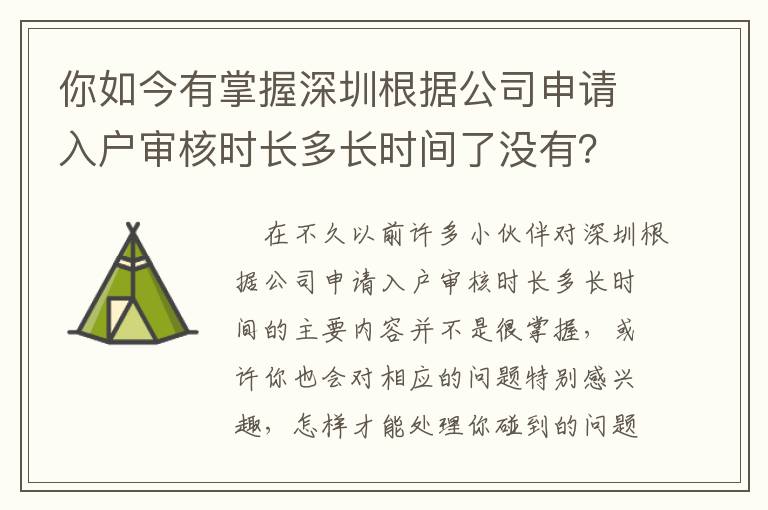 你如今有掌握深圳根据公司申请入户审核时长多长时间了没有?

在不久以前许多小伙伴对深圳根据公司申请入户审核时长多长时间的主要内容并不是很掌握，或许你也会对相应的问题特别感兴趣，怎样才能处理你碰到的问题